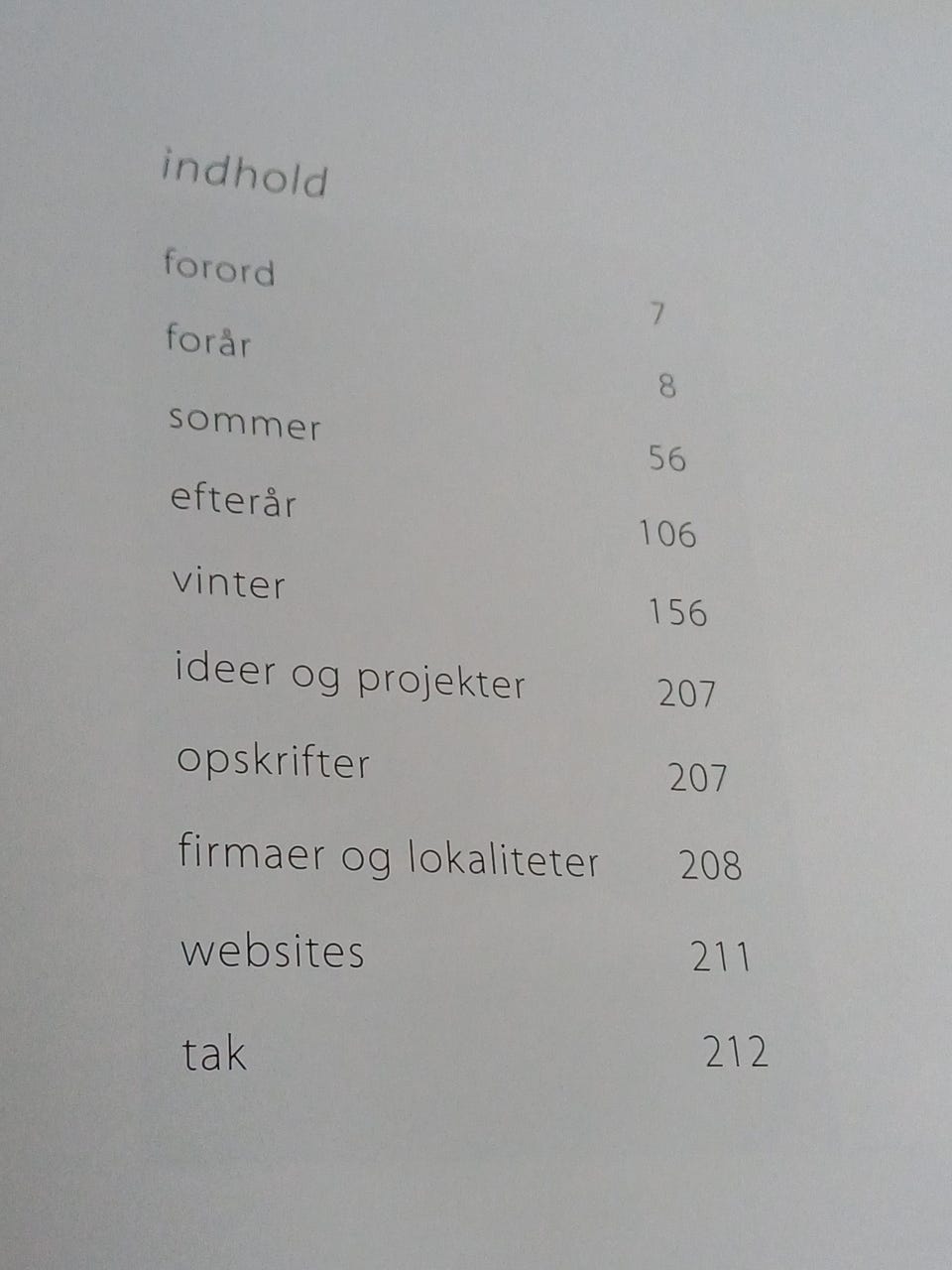 indhold

forord 7
forår 8
sommer 56
efterår 106
vinter 156
ideer og projekter 207
opskrifter 207
firmaer og lokaliteter 208
websites 211
tak 212